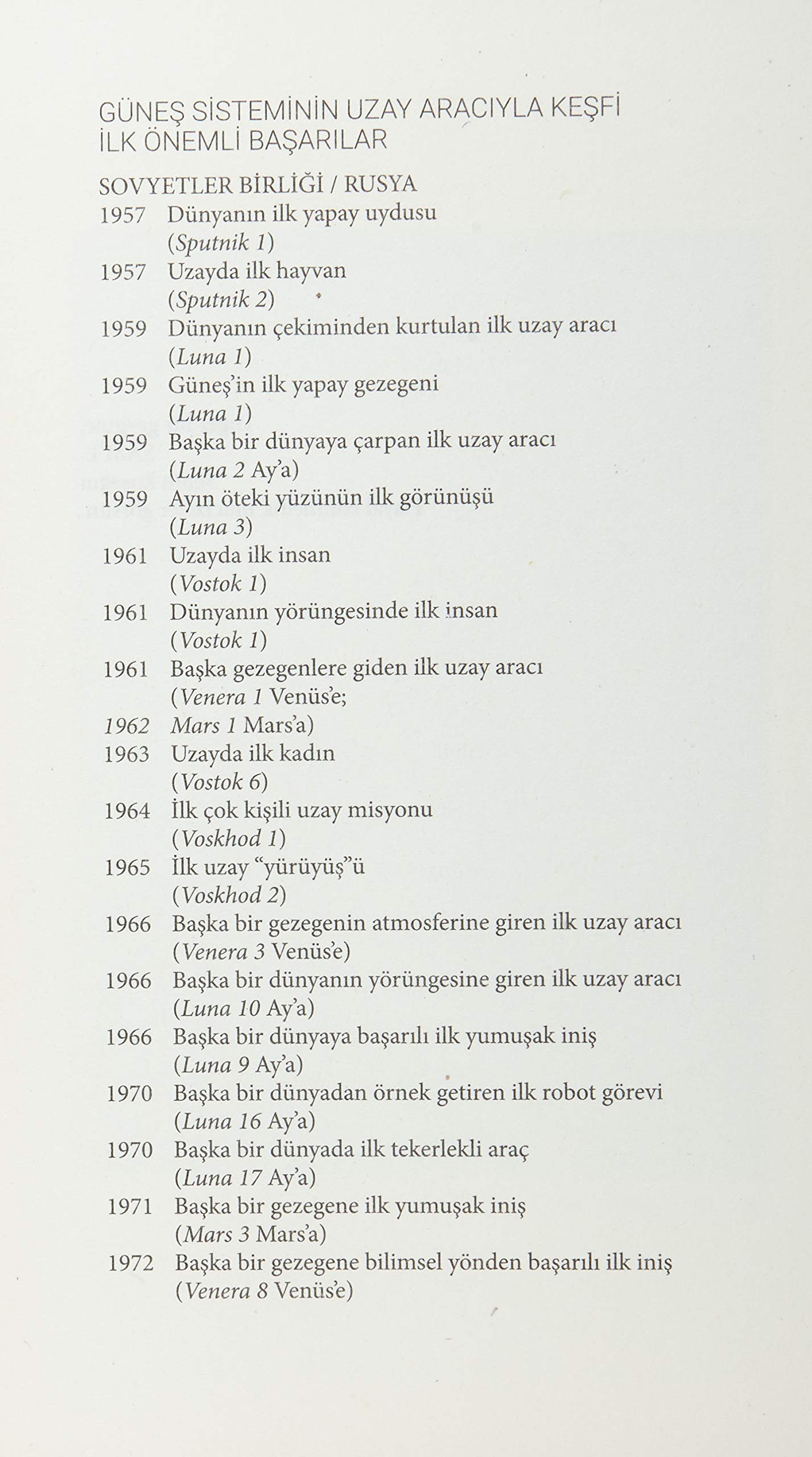 GÜNEŞ SİSTEMİNİN UZAY ARACIYLA KEŞFİ
İLK ÖNEMLİ BAŞARILAR

SOVYETLER BİRLİĞİ / RUSYA
1957 Dünyanın ilk yapay uydusu (Sputnik 1)
1957 Uzayda ilk hayvan (Sputnik 2)
1959 Dünyanın çekiminden kurtulan ilk uzay aracı (Luna 1)
1959 Güneş'in ilk yapay gezegeni (Luna 1)
1959 Başka bir dünyaya çarpan ilk uzay aracı (Luna 2 Ay'a)
1959 Ayın öteki yüzünün ilk görünüşü (Luna 3)
1961 Uzayda ilk insan (Vostok 1)
1961 Dünyanın yörüngesinde ilk insan (Vostok 1)
1961 Başka gezegenlere giden ilk uzay aracı (Venera 1 Venüs'e;
1962 Mars 1 Mars'a)
1963 Uzayda ilk kadın (Vostok 6)
1964 İlk çok kişili uzay misyonu (Voskhod 1)
1965 İlk uzay "yürüyüş"ü (Voskhod 2)
1966 Başka bir gezegenin atmosferine giren ilk uzay aracı (Venera 3 Venüs'e)
1966 Başka bir dünyanın yörüngesine giren ilk uzay aracı (Luna 10 Ay'a)
1966 Başka bir dünyaya başarılı ilk yumuşak iniş (Luna 9 Ay'a)
1970 Başka bir dünyadan örnek getiren ilk robot görevi (Luna 16 Ay'a)
1970 Başka bir dünyada ilk tekerlekli araç (Luna 17 Ay'a)
1971 Başka bir gezegene ilk yumuşak iniş (Mars 3 Mars'a)
1972 Başka bir gezegene bilimsel yönden başarılı ilk iniş (Venera 8 Venüs'e)